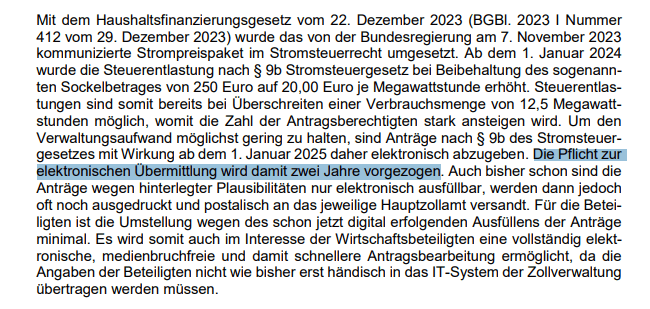 Mit dem Haushaltsfinanzierungsgesetz vom 22. Dezember 2023 (BGBl. 2023 I Nummer 412 vom 29. Dezember 2023) wurde das von der Bundesregierung am 7. November 2023 kommunizierte Strompreispaket im Stromsteuerrecht umgesetzt. Ab dem 1. Januar 2024 wurde die Steuerentlastung nach § 9b Stromsteuergesetz bei Beibehaltung des sogenannten Sockelbetrages von 250 Euro auf 20,00 Euro je Megawattstunde erhöht. Steuerentlastungen sind somit bereits bei Überschreiten einer Verbrauchsmenge von 12,5 Megawattstunden möglich, womit die Zahl der Antragsberechtigten stark ansteigen wird. Um den Verwaltungsaufwand möglichst gering zu halten, sind Anträge nach § 9b des Stromsteuergesetzes mit Wirkung ab dem 1. Januar 2025 daher elektronisch abzugeben. Die Pflicht zur elektronischen Übermittlung wird damit zwei Jahre vorgezogen. Auch bisher schon sind die Anträge wegen hinterlegter Plausibilitäten nur elektronisch ausfüllbar, werden dann jedoch oft noch ausgedruckt und postalisch an das jeweilige Hauptzollamt versandt. Für die Beteiligten ist die Umstellung wegen des schon jetzt digital erfolgenden Ausfüllens der Anträge minimal. Es wird somit auch im Interesse der Wirtschaftsbeteiligten eine vollständig elektronische, medienbruchfreie und damit schnellere Antragsbearbeitung ermöglicht, da die Angaben der Beteiligten nicht wie bisher erst händisch in das IT-System der Zollverwaltung übertragen werden müssen.